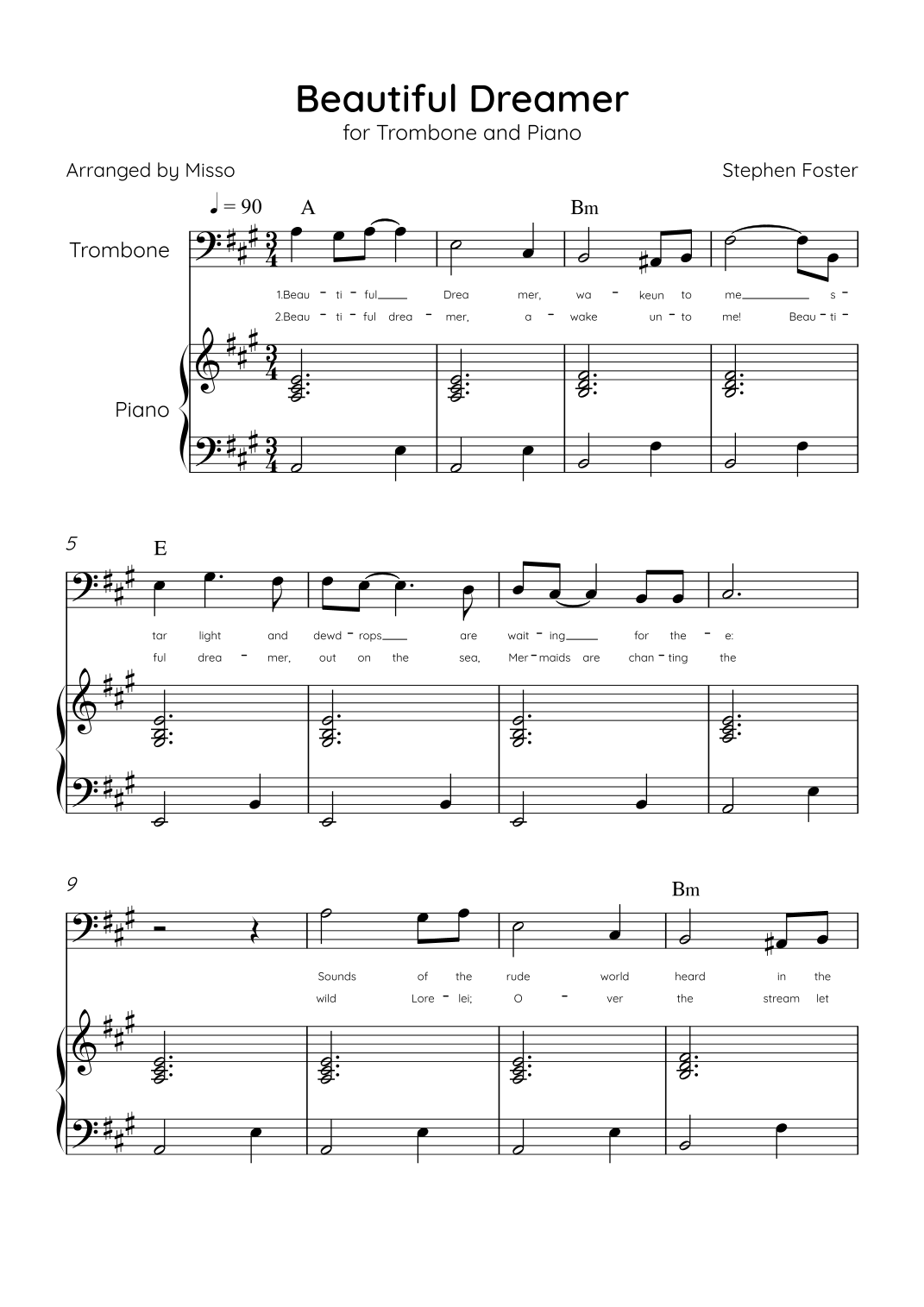 Beautiful Dreamer
for Trombone and Piano

Arranged by Misso

Stephen Foster

♩ = 90

A

Bm

Trombone

1.Beau - ti - ful Drea mer, wa - keun to me s -

2.Beau - ti - ful drea - mer, a - wake un - to me! Beau - ti -

Piano

5

E

tar light and dewd - rops are wait - ing for the - e:

ful drea - mer, out on the sea, Mer - maids are chan - ting the

9

Bm

Sounds of the rude world heard in the

wild Lore - lei; O - ver the stream let